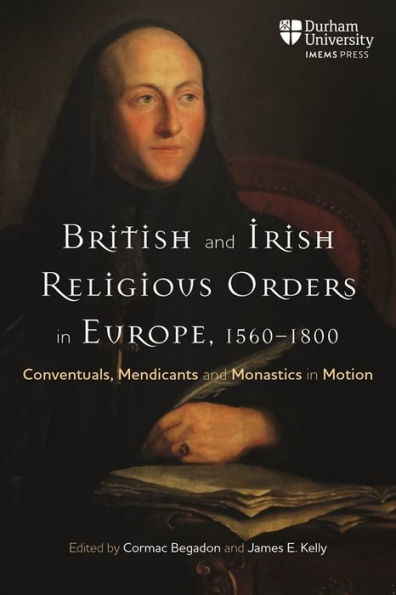 Durham University
IMEMS PRESS

British and Irish Religious Orders in Europe, 1560–1800

Conventuals, Mendicants and Monastics in Motion

Edited by Cormac Begadon and James E. Kelly